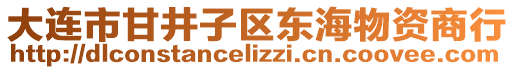 大连市甘井子区东海物资商行
http://dlconstancelizzi.cn.coovee.com